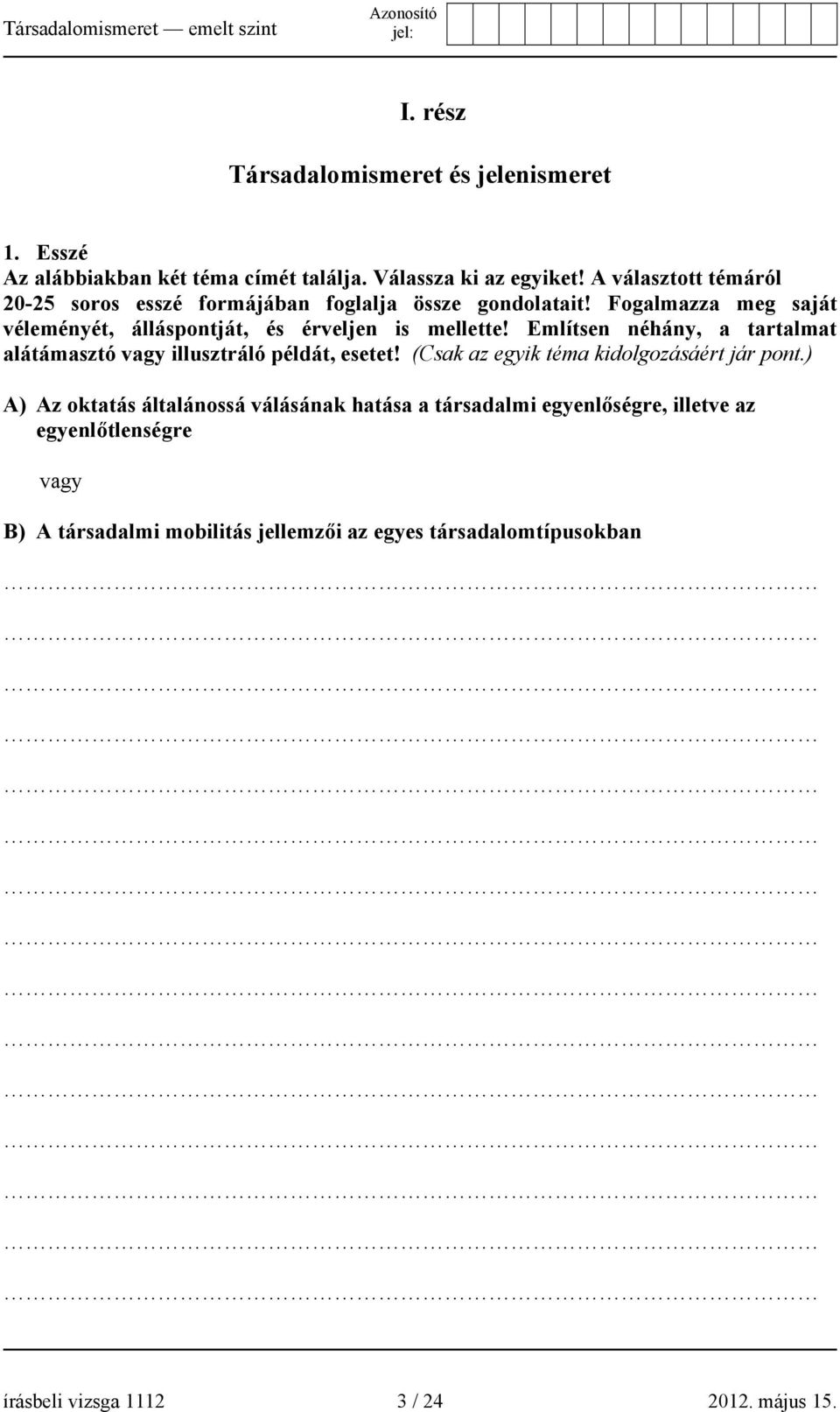 Társadalomismeret — emelt szint

Azonosító jel:

I. rész

Társadalomismeret és jelenismeret

1. Esszé
Az alábbiakban két téma címét találja. Válassza ki az egyiket! A választott témáról 20-25 soros esszé formájában foglalja össze gondolatait! Fogalmazza meg saját véleményét, álláspontját, és érveljen is mellette! Említsen néhány, a tartalmat alátámasztó vagy illusztráló példát, esetet! (Csak az egyik téma kidolgozásáért jár pont.)

A) Az oktatás általánossá válásának hatása a társadalmi egyenlőségre, illetve az egyenlőtlenségre

vagy

B) A társadalmi mobilitás jellemzői az egyes társadalomtípusokban

írásbeli vizsga 1112 3 / 24 2012. május 15.